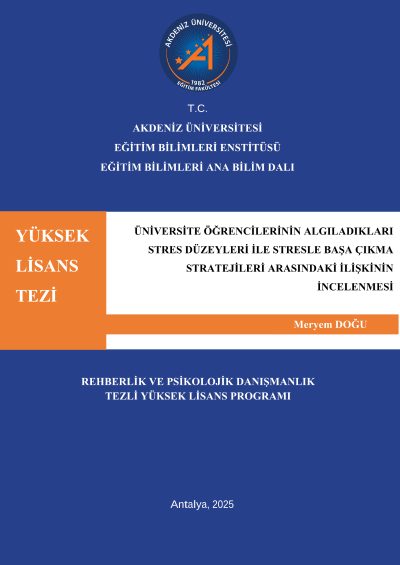 AKDENİZ ÜNİVERSİTESİ
1982
EĞİTİM FAKÜLTESİ

T.C.
AKDENİZ ÜNİVERSİTESİ
EĞİTİM BİLİMLERİ ENSTİTÜSÜ
EĞİTİM BİLİMLERİ ANA BİLİM DALI

YÜKSEK LİSANS TEZİ

ÜNİVERSİTE ÖĞRENCİLERİNİN ALGILADIKLARI STRES DÜZEYLERİ İLE STRESLE BAŞA ÇIKMA STRATEJİLERİ ARASINDAKİ İLİŞKİNİN İNCELENMESİ

Meryem DOĞU

REHBERLİK VE PSİKOLOJİK DANIŞMANLIK
TEZLİ YÜKSEK LİSANS PROGRAMI

Antalya, 2025